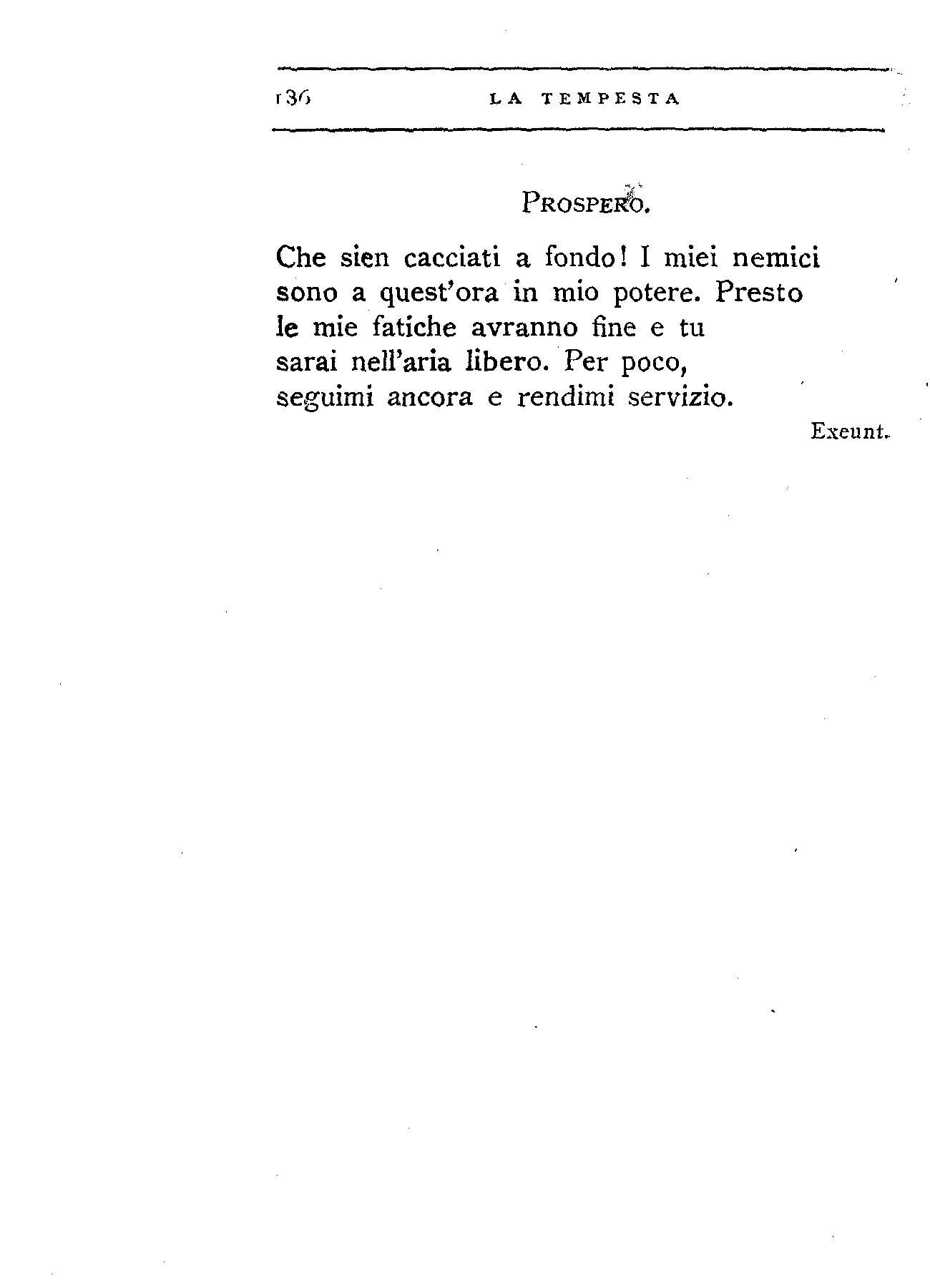 136 LA TEMPESTA

PROSPERO.

Che sien cacciati a fondo! I miei nemici
sono a quest'ora in mio potere. Presto
le mie fatiche avranno fine e tu
sarai nell'aria libero. Per poco,
seguimi ancora e rendimi servizio.

Exeunt.